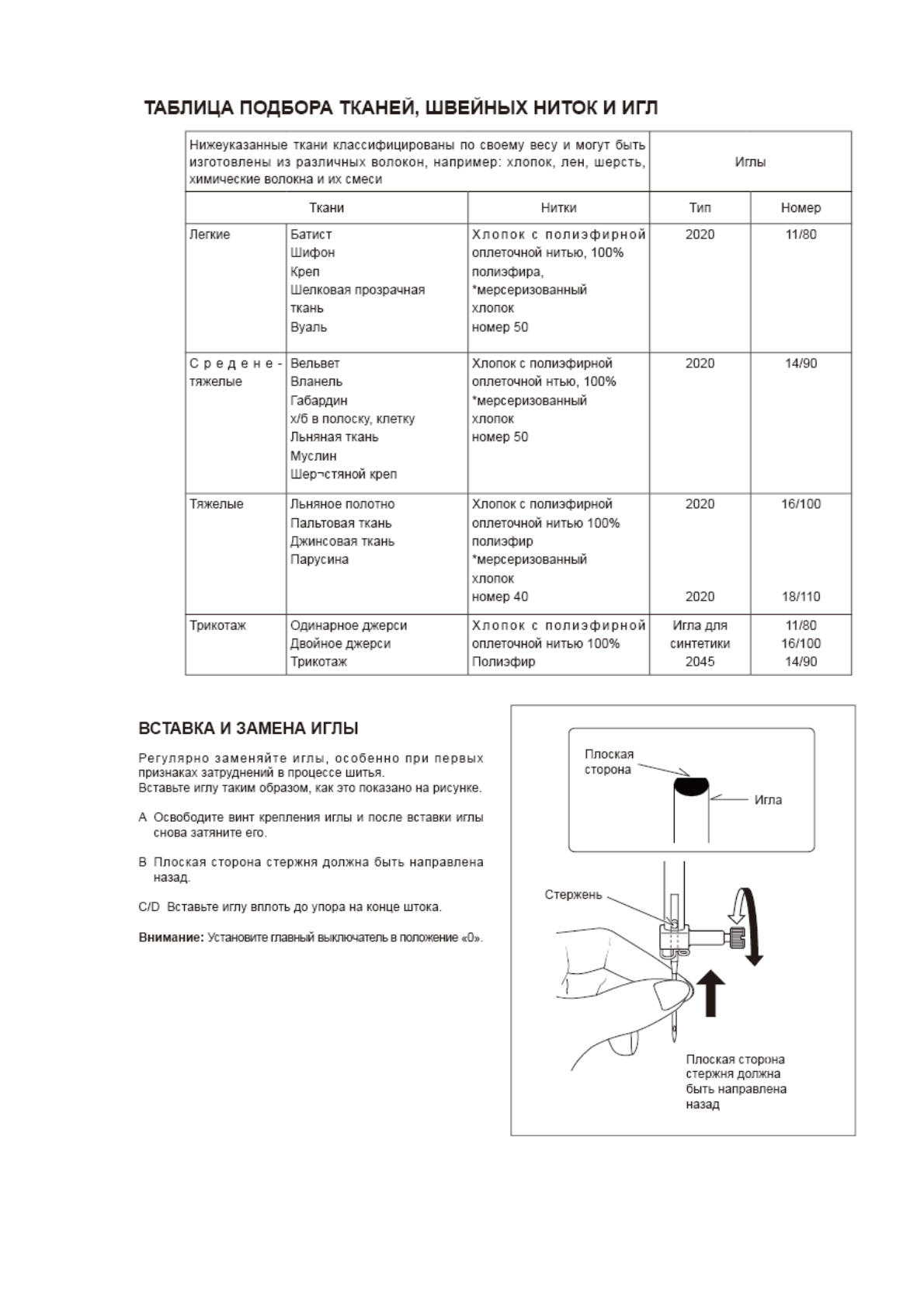 ТАБЛИЦА ПОДБОРА ТКАНЕЙ, ШВЕЙНЫХ НИТОК И ИГЛ

| Нижеуказанные ткани классифицированы по своему весу и могут быть изготовлены из различных волокон, например: хлопок, лен, шерсть, химические волокна и их смеси | | | Иглы | |
|---|---|---|---|---|
| Ткани | | Нитки | Тип | Номер |
| Легкие | Батист Шифон Креп Шелковая прозрачная ткань Вуаль | Хлопок с полиэфирной оплеточной нитью, 100% полиэфира, *мерсеризованный хлопок номер 50 | 2020 | 11/80 |
| Средене-тяжелые | Вельвет Вланель Габардин х/б в полоску, клетку Льняная ткань Муслин Шер¬стяной креп | Хлопок с полиэфирной оплеточной нтью, 100% *мерсеризованный хлопок номер 50 | 2020 | 14/90 |
| Тяжелые | Льняное полотно Пальтовая ткань Джинсовая ткань Парусина | Хлопок с полиэфирной оплеточной нитью 100% полиэфир *мерсеризованный хлопок номер 40 | 2020 2020 | 16/100 18/110 |
| Трикотаж | Одинарное джерси Двойное джерси Трикотаж | Хлопок с полиэфирной оплеточной нитью 100% Полиэфир | Игла для синтетики 2045 | 11/80 16/100 14/90 |

ВСТАВКА И ЗАМЕНА ИГЛЫ

Регулярно заменяйте иглы, особенно при первых признаках затруднений в процессе шитья.
Вставьте иглу таким образом, как это показано на рисунке.

A Освободите винт крепления иглы и после вставки иглы снова затяните его.

B Плоская сторона стержня должна быть направлена назад.

C/D Вставьте иглу вплоть до упора на конце штока.

Внимание: Установите главный выключатель в положение «0».

Плоская сторона
Игла
Стержень
Плоская сторона стержня должна быть направлена назад